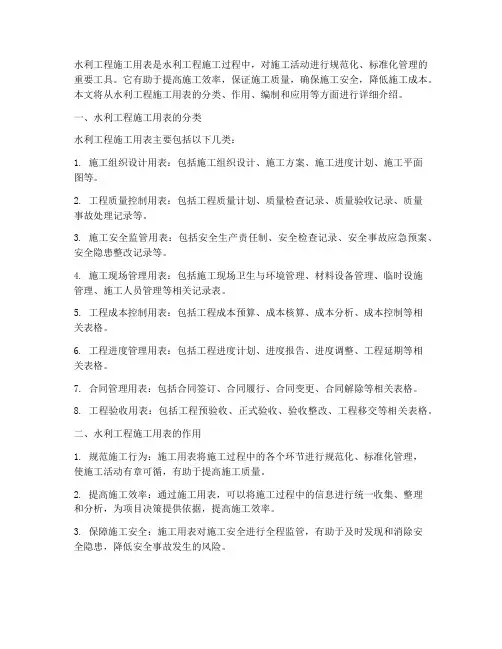 水利工程施工用表是水利工程施工过程中，对施工活动进行规范化、标准化管理的重要工具。它有助于提高施工效率，保证施工质量，确保施工安全，降低施工成本。本文将从水利工程施工用表的分类、作用、编制和应用等方面进行详细介绍。

一、水利工程施工用表的分类

水利工程施工用表主要包括以下几类：

1. 施工组织设计用表：包括施工组织设计、施工方案、施工进度计划、施工平面图等。

2. 工程质量控制用表：包括工程质量计划、质量检查记录、质量验收记录、质量事故处理记录等。

3. 施工安全监管用表：包括安全生产责任制、安全检查记录、安全事故应急预案、安全隐患整改记录等。

4. 施工现场管理用表：包括施工现场卫生与环境管理、材料设备管理、临时设施管理、施工人员管理等相关记录表。

5. 工程成本控制用表：包括工程成本预算、成本核算、成本分析、成本控制等相关表格。

6. 工程进度管理用表：包括工程进度计划、进度报告、进度调整、工程延期等相关表格。

7. 合同管理用表：包括合同签订、合同履行、合同变更、合同解除等相关表格。

8. 工程验收用表：包括工程预验收、正式验收、验收整改、工程移交等相关表格。

二、水利工程施工用表的作用

1. 规范施工行为：施工用表将施工过程中的各个环节进行规范化、标准化管理，使施工活动有章可循，有助于提高施工质量。

2. 提高施工效率：通过施工用表，可以将施工过程中的信息进行统一收集、整理和分析，为项目决策提供依据，提高施工效率。

3. 保障施工安全：施工用表对施工安全进行全程监管，有助于及时发现和消除安全隐患，降低安全事故发生的风险。